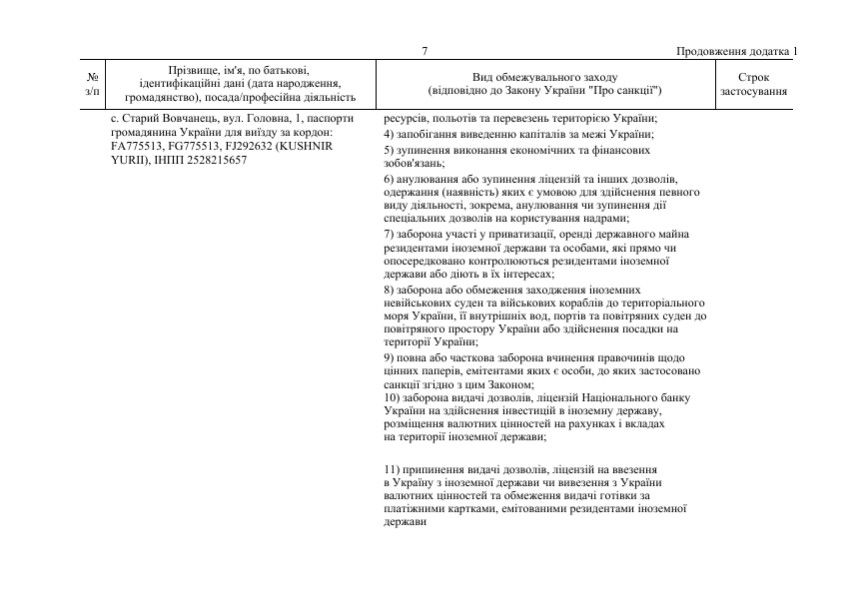 7

Продовження додатка 1

| № з/п | Прізвище, ім'я, по батькові, ідентифікаційні дані (дата народження, громадянство), посада/професійна діяльність | Вид обмежувального заходу (відповідно до Закону України "Про санкції") | Строк застосування |
|---|---|---|---|
| | с. Старий Вовчанець, вул. Головна, 1, паспорти громадянина України для виїзду за кордон: FA775513, FG775513, FJ292632 (KUSHNIR YURII), ІНПП 2528215657 | ресурсів, польотів та перевезень територією України; 4) запобігання виведенню капіталів за межі України; 5) зупинення виконання економічних та фінансових зобов'язань; 6) анулювання або зупинення ліцензій та інших дозволів, одержання (наявність) яких є умовою для здійснення певного виду діяльності, зокрема, анулювання чи зупинення дії спеціальних дозволів на користування надрами; 7) заборона участі у приватизації, оренді державного майна резидентами іноземної держави та особами, які прямо чи опосередковано контролюються резидентами іноземної держави або діють в їх інтересах; 8) заборона або обмеження заходження іноземних невійськових суден та військових кораблів до територіального моря України, її внутрішніх вод, портів та повітряних суден до повітряного простору України або здійснення посадки на території України; 9) повна або часткова заборона вчинення правочинів щодо цінних паперів, емітентами яких є особи, до яких застосовано санкції згідно з цим Законом; 10) заборона видачі дозволів, ліцензій Національного банку України на здійснення інвестицій в іноземну державу, розміщення валютних цінностей на рахунках і вкладах на території іноземної держави; 11) припинення видачі дозволів, ліцензій на ввезення в Україну з іноземної держави чи вивезення з України валютних цінностей та обмеження видачі готівки за платіжними картками, емітованими резидентами іноземної держави | |